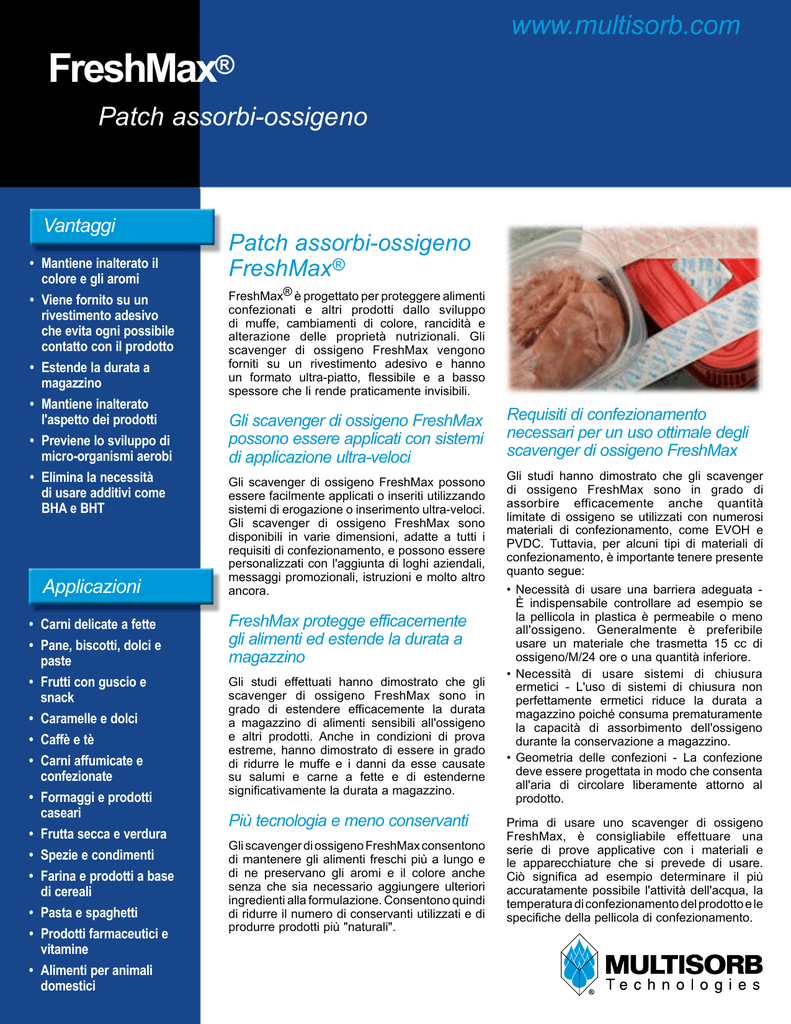 www.multisorb.com

FreshMax®

Patch assorbi-ossigeno

Vantaggi

• Mantiene inalterato il colore e gli aromi
• Viene fornito su un rivestimento adesivo che evita ogni possibile contatto con il prodotto
• Estende la durata a magazzino
• Mantiene inalterato l'aspetto dei prodotti
• Previene lo sviluppo di micro-organismi aerobi
• Elimina la necessità di usare additivi come BHA e BHT

Applicazioni

• Carni delicate a fette
• Pane, biscotti, dolci e paste
• Frutti con guscio e snack
• Caramelle e dolci
• Caffè e tè
• Carni affumicate e confezionate
• Formaggi e prodotti caseari
• Frutta secca e verdura
• Spezie e condimenti
• Farina e prodotti a base di cereali
• Pasta e spaghetti
• Prodotti farmaceutici e vitamine
• Alimenti per animali domestici

Patch assorbi-ossigeno FreshMax®

FreshMax® è progettato per proteggere alimenti confezionati e altri prodotti dallo sviluppo di muffe, cambiamenti di colore, rancidità e alterazione delle proprietà nutrizionali. Gli scavenger di ossigeno FreshMax vengono forniti su un rivestimento adesivo e hanno un formato ultra-piatto, flessibile e a basso spessore che li rende praticamente invisibili.

Gli scavenger di ossigeno FreshMax possono essere applicati con sistemi di applicazione ultra-veloci

Gli scavenger di ossigeno FreshMax possono essere facilmente applicati o inseriti utilizzando sistemi di erogazione o inserimento ultra-veloci. Gli scavenger di ossigeno FreshMax sono disponibili in varie dimensioni, adatte a tutti i requisiti di confezionamento, e possono essere personalizzati con l'aggiunta di loghi aziendali, messaggi promozionali, istruzioni e molto altro ancora.

FreshMax protegge efficacemente gli alimenti ed estende la durata a magazzino

Gli studi effettuati hanno dimostrato che gli scavenger di ossigeno FreshMax sono in grado di estendere efficacemente la durata a magazzino di alimenti sensibili all'ossigeno e altri prodotti. Anche in condizioni di prova estreme, hanno dimostrato di essere in grado di ridurre le muffe e i danni da esse causate su salumi e carne a fette e di estenderne significativamente la durata a magazzino.

Più tecnologia e meno conservanti

Gli scavenger di ossigeno FreshMax consentono di mantenere gli alimenti freschi più a lungo e di ne preservano gli aromi e il colore anche senza che sia necessario aggiungere ulteriori ingredienti alla formulazione. Consentono quindi di ridurre il numero di conservanti utilizzati e di produrre prodotti più "naturali".

Requisiti di confezionamento necessari per un uso ottimale degli scavenger di ossigeno FreshMax

Gli studi hanno dimostrato che gli scavenger di ossigeno FreshMax sono in grado di assorbire efficacemente anche quantità limitate di ossigeno se utilizzati con numerosi materiali di confezionamento, come EVOH e PVDC. Tuttavia, per alcuni tipi di materiali di confezionamento, è importante tenere presente quanto segue:

• Necessità di usare una barriera adeguata - È indispensabile controllare ad esempio se la pellicola in plastica è permeabile o meno all'ossigeno. Generalmente è preferibile usare un materiale che trasmetta 15 cc di ossigeno/M/24 ore o una quantità inferiore.
• Necessità di usare sistemi di chiusura ermetici - L'uso di sistemi di chiusura non perfettamente ermetici riduce la durata a magazzino poiché consuma prematuramente la capacità di assorbimento dell'ossigeno durante la conservazione a magazzino.
• Geometria delle confezioni - La confezione deve essere progettata in modo che consenta all'aria di circolare liberamente attorno al prodotto.

Prima di usare uno scavenger di ossigeno FreshMax, è consigliabile effettuare una serie di prove applicative con i materiali e le apparecchiature che si prevede di usare. Ciò significa ad esempio determinare il più accuratamente possibile l'attività dell'acqua, la temperatura di confezionamento del prodotto e le specifiche della pellicola di confezionamento.

MULTISORB® Technologies